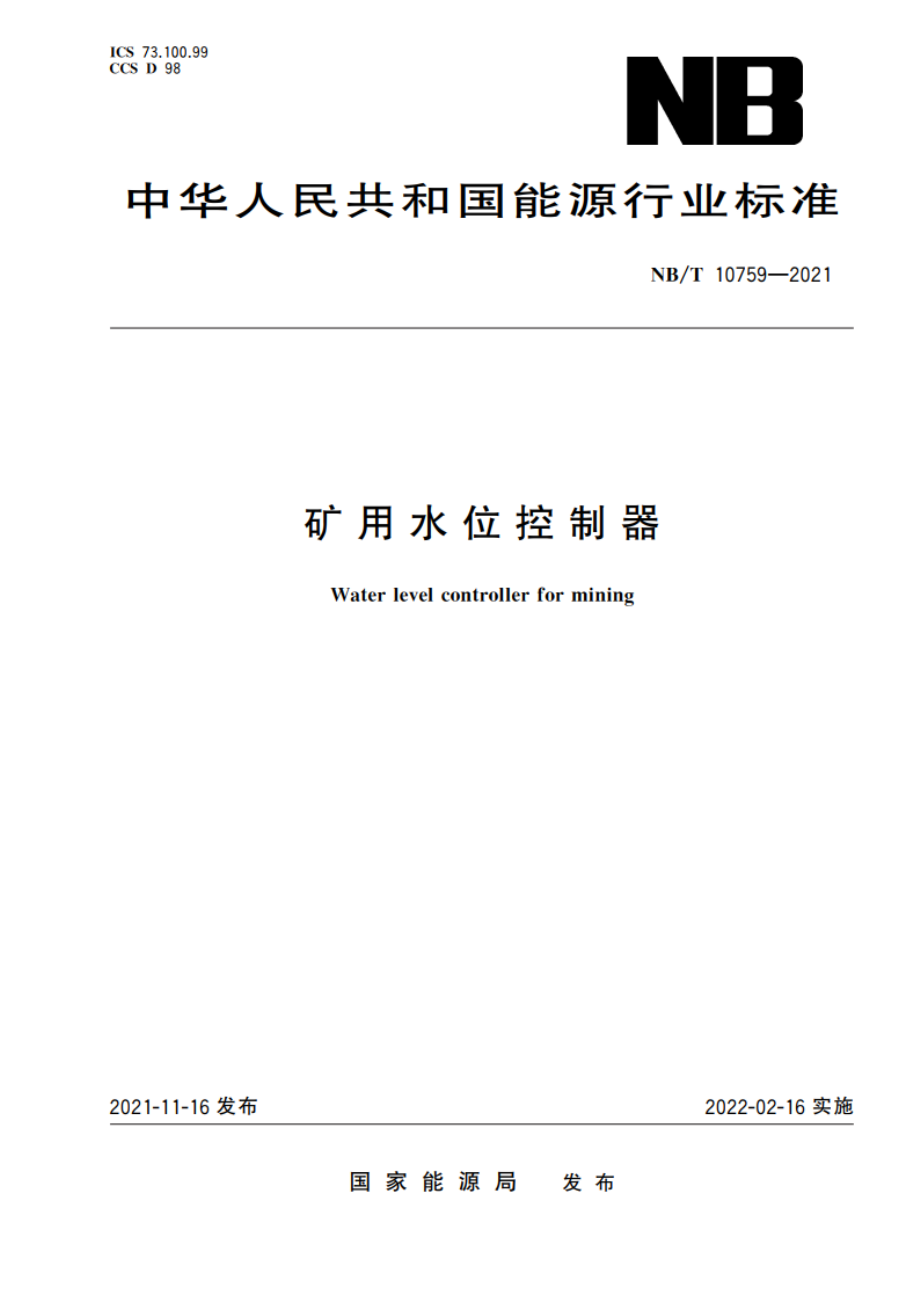 ICS 73.100.99
CCS D 98

NB

中华人民共和国能源行业标准

NB/T 10759—2021

矿用水位控制器

Water level controller for mining

2021-11-16 发布

2022-02-16 实施

国家能源局 发布